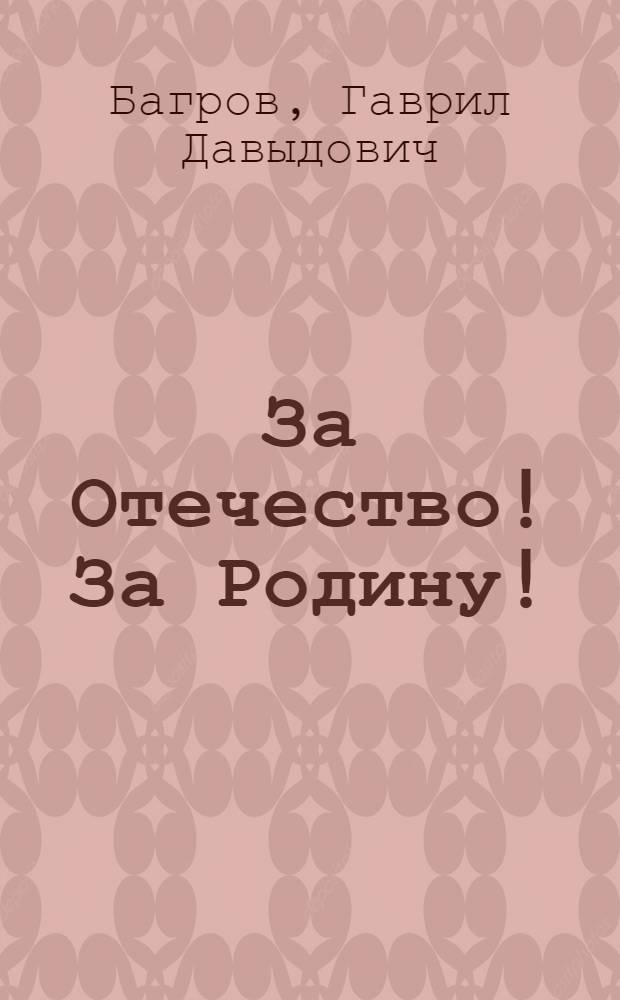 Багров, Гаврил Давыдович

За Отечество! За Родину!